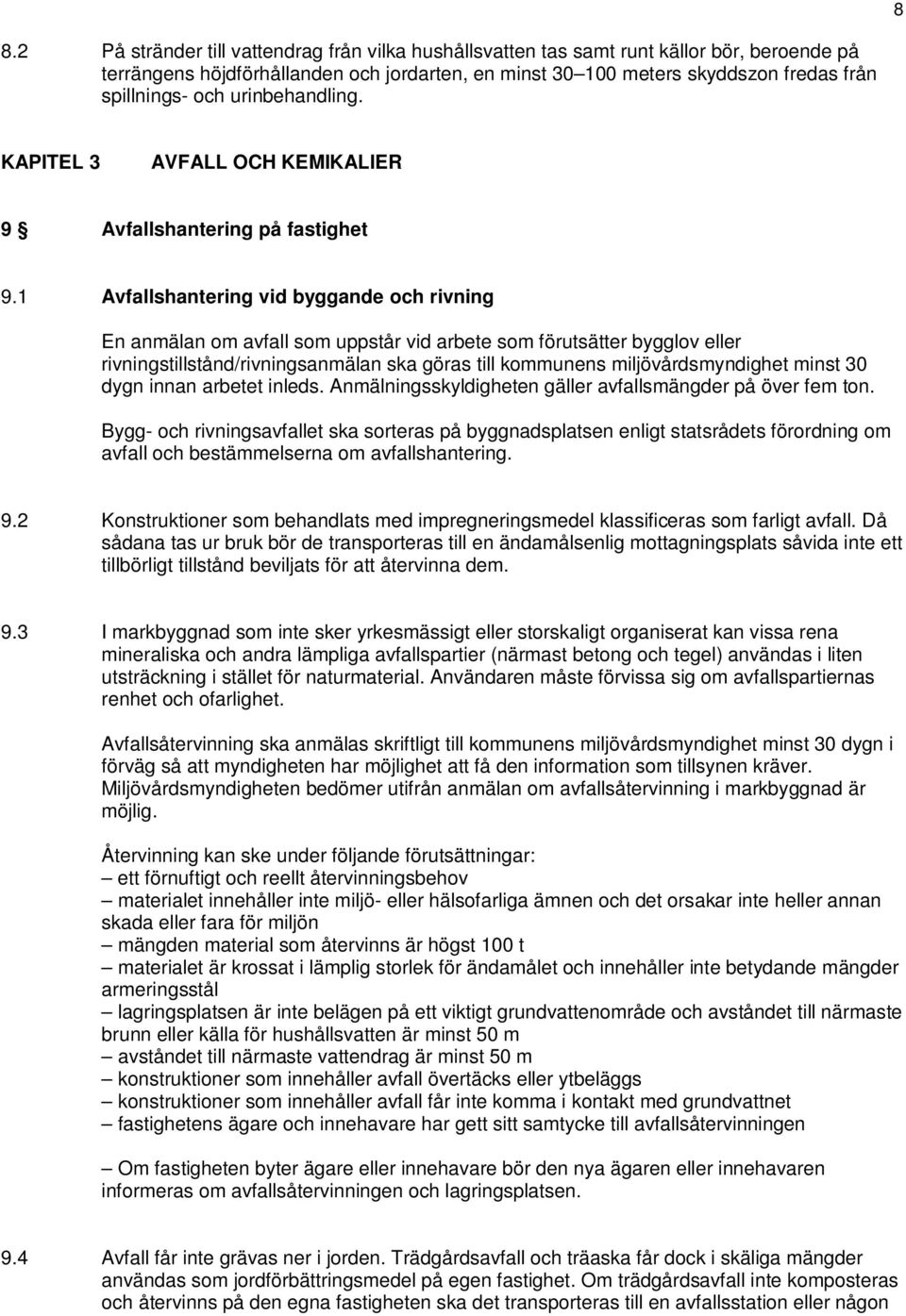 8

8.2 På stränder till vattendrag från vilka hushållsvatten tas samt runt källor bör, beroende på terrängens höjdförhållanden och jordarten, en minst 30–100 meters skyddszon fredas från spillnings- och urinbehandling.

KAPITEL 3 AVFALL OCH KEMIKALIER

9 § Avfallshantering på fastighet

9.1 Avfallshantering vid byggande och rivning

En anmälan om avfall som uppstår vid arbete som förutsätter bygglov eller rivningstillstånd/rivningsanmälan ska göras till kommunens miljövårdsmyndighet minst 30 dygn innan arbetet inleds. Anmälningsskyldigheten gäller avfallsmängder på över fem ton.

Bygg- och rivningsavfallet ska sorteras på byggnadsplatsen enligt statsrådets förordning om avfall och bestämmelserna om avfallshantering.

9.2 Konstruktioner som behandlats med impregneringsmedel klassificeras som farligt avfall. Då sådana tas ur bruk bör de transporteras till en ändamålsenlig mottagningsplats såvida inte ett tillbörligt tillstånd beviljats för att återvinna dem.

9.3 I markbyggnad som inte sker yrkesmässigt eller storskaligt organiserat kan vissa rena mineraliska och andra lämpliga avfallspartier (närmast betong och tegel) användas i liten utsträckning i stället för naturmaterial. Användaren måste förvissa sig om avfallspartiernas renhet och ofarlighet.

Avfallsåtervinning ska anmälas skriftligt till kommunens miljövårdsmyndighet minst 30 dygn i förväg så att myndigheten har möjlighet att få den information som tillsynen kräver. Miljövårdsmyndigheten bedömer utifrån anmälan om avfallsåtervinning i markbyggnad är möjlig.

Återvinning kan ske under följande förutsättningar:
– ett förnuftigt och reellt återvinningsbehov
– materialet innehåller inte miljö- eller hälsofarliga ämnen och det orsakar inte heller annan skada eller fara för miljön
– mängden material som återvinns är högst 100 t
– materialet är krossat i lämplig storlek för ändamålet och innehåller inte betydande mängder armeringsstål
– lagringsplatsen är inte belägen på ett viktigt grundvattenområde och avståndet till närmaste brunn eller källa för hushållsvatten är minst 50 m
– avståndet till närmaste vattendrag är minst 50 m
– konstruktioner som innehåller avfall övertäcks eller ytbeläggs
– konstruktioner som innehåller avfall får inte komma i kontakt med grundvattnet
– fastighetens ägare och innehavare har gett sitt samtycke till avfallsåtervinningen

– Om fastigheten byter ägare eller innehavare bör den nya ägaren eller innehavaren informeras om avfallsåtervinningen och lagringsplatsen.

9.4 Avfall får inte grävas ner i jorden. Trädgårdsavfall och träaska får dock i skäliga mängder användas som jordförbättringsmedel på egen fastighet. Om trädgårdsavfall inte komposteras och återvinns på den egna fastigheten ska det transporteras till en avfallsstation eller någon